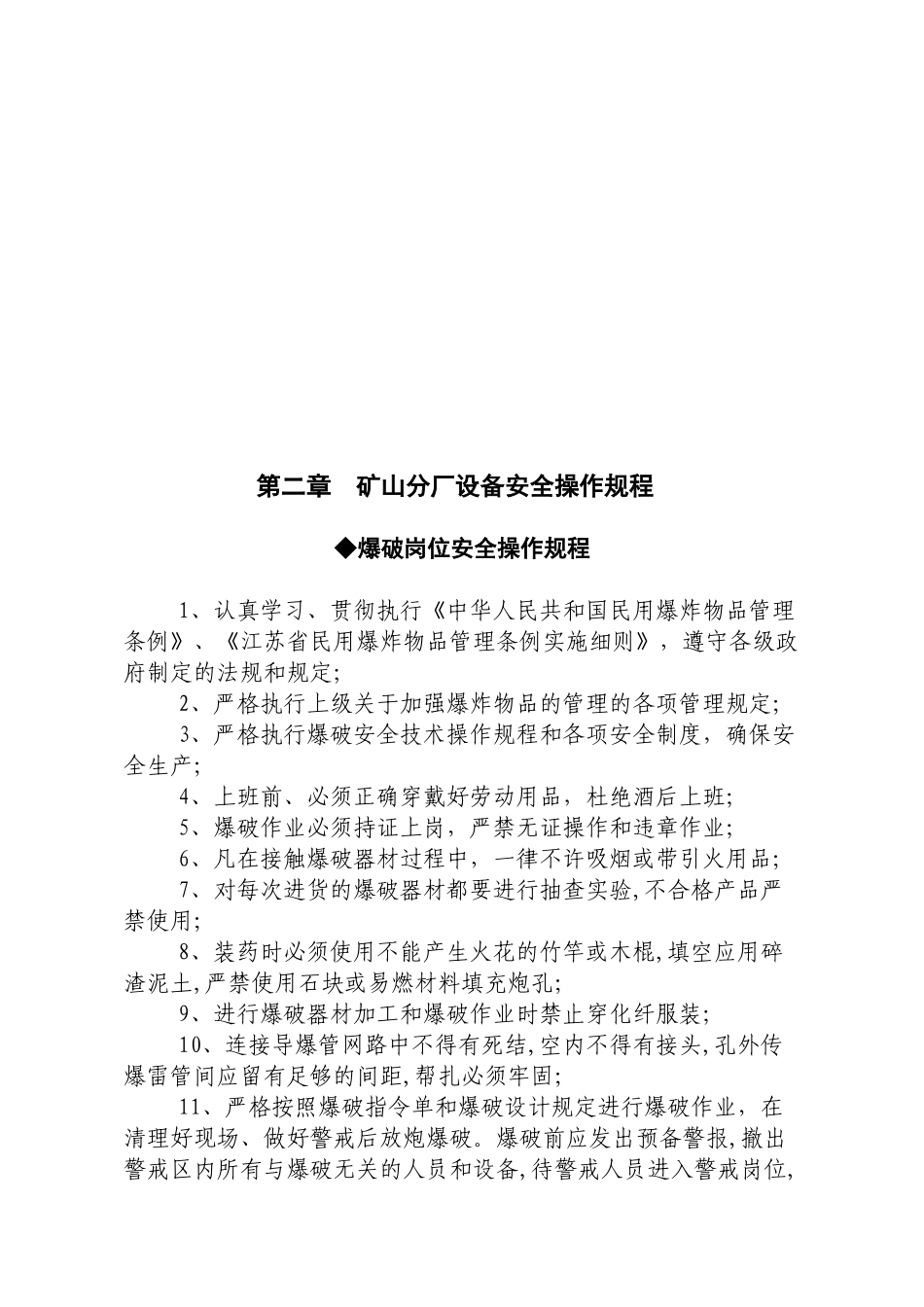 第二章　矿山分厂设备安全操作规程

◆爆破岗位安全操作规程

1、认真学习、贯彻执行《中华人民共和国民用爆炸物品管理条例》、《江苏省民用爆炸物品管理条例实施细则》，遵守各级政府制定的法规和规定;

2、严格执行上级关于加强爆炸物品的管理的各项管理规定;

3、严格执行爆破安全技术操作规程和各项安全制度，确保安全生产;

4、上班前、必须正确穿戴好劳动用品，杜绝酒后上班;

5、爆破作业必须持证上岗，严禁无证操作和违章作业;

6、凡在接触爆破器材过程中，一律不许吸烟或带引火用品;

7、对每次进货的爆破器材都要进行抽查实验,不合格产品严禁使用;

8、装药时必须使用不能产生火花的竹竿或木棍,填空应用碎渣泥土,严禁使用石块或易燃材料填充炮孔;

9、进行爆破器材加工和爆破作业时禁止穿化纤服装;

10、连接导爆管网路中不得有死结,空内不得有接头,孔外传爆雷管间应留有足够的间距,帮扎必须牢固;

11、严格按照爆破指令单和爆破设计规定进行爆破作业，在清理好现场、做好警戒后放炮爆破。爆破前应发出预备警报,撤出警戒区内所有与爆破无关的人员和设备,待警戒人员进入警戒岗位,